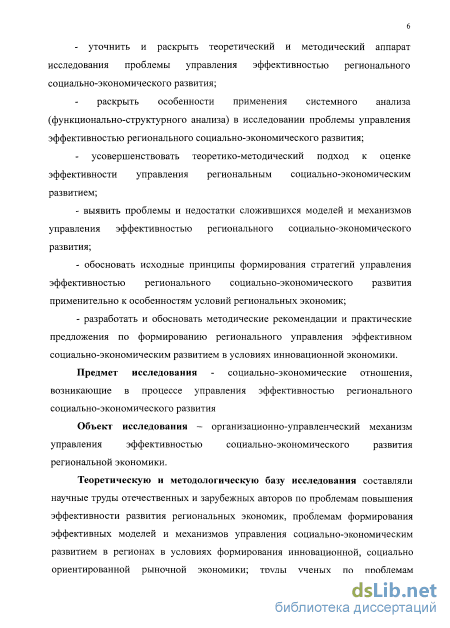 6

- уточнить и раскрыть теоретический и методический аппарат исследования проблемы управления эффективностью регионального социально-экономического развития;

- раскрыть особенности применения системного анализа (функционально-структурного анализа) в исследовании проблемы управления эффективностью регионального социально-экономического развития;

- усовершенствовать теоретико-методический подход к оценке эффективности управления региональным социально-экономическим развитием;

- выявить проблемы и недостатки сложившихся моделей и механизмов управления эффективностью регионального социально-экономического развития;

- обосновать исходные принципы формирования стратегий управления эффективностью регионального социально-экономического развития применительно к особенностям условий региональных экономик;

- разработать и обосновать методические рекомендации и практические предложения по формированию регионального управления эффективном социально-экономическим развитием в условиях инновационной экономики.

Предмет исследования - социально-экономические отношения, возникающие в процессе управления эффективностью регионального социально-экономического развития

Объект исследования – организационно-управленческий механизм управления эффективностью социально-экономического развития региональной экономики.

Теоретическую и методологическую базу исследования составляли научные труды отечественных и зарубежных авторов по проблемам повышения эффективности развития региональных экономик, проблемам формирования эффективных моделей и механизмов управления социально-экономическим развитием в регионах в условиях формирования инновационной, социально ориентированной рыночной экономики; труды ученых по проблемам

dsLib.net
библиотека диссертаций